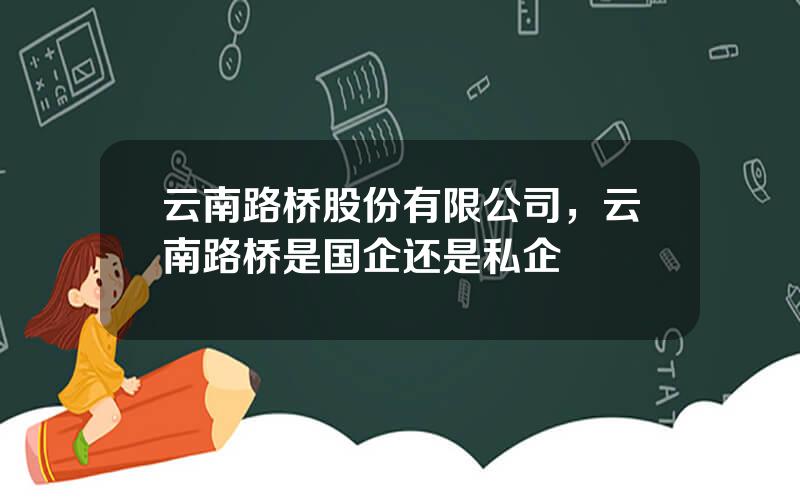 云南路桥股份有限公司，云南路桥是国企还是私企

STAT